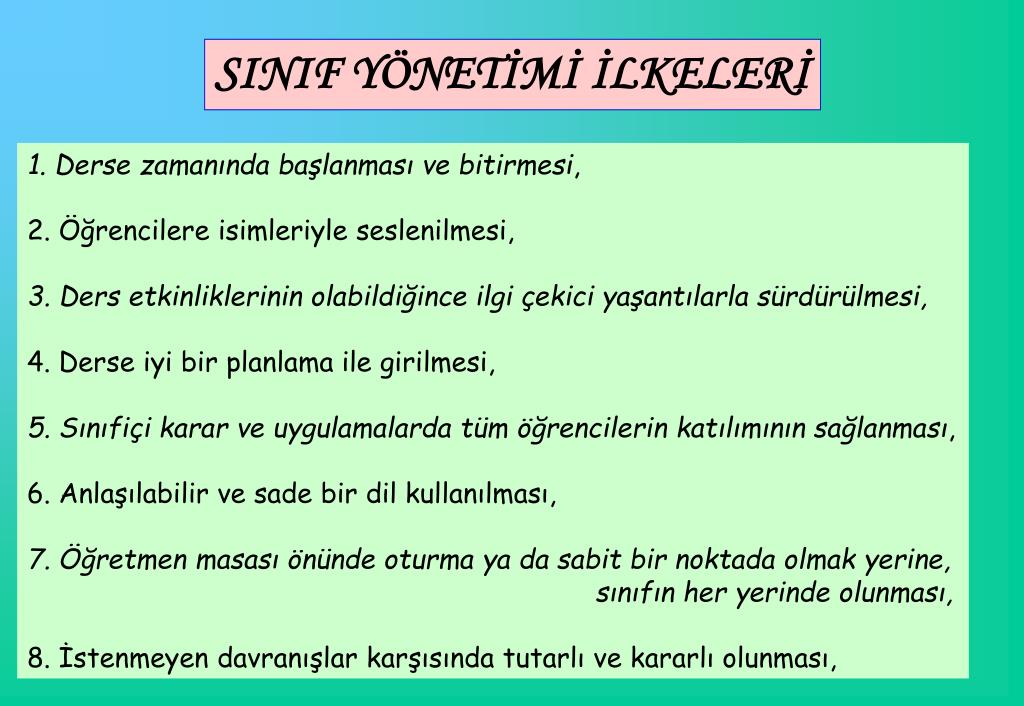 SINIF YÖNETİMİ İLKELERİ

1. Derse zamanında başlanması ve bitirmesi,

2. Öğrencilere isimleriyle seslenilmesi,

3. Ders etkinliklerinin olabildiğince ilgi çekici yaşantılarla sürdürülmesi,

4. Derse iyi bir planlama ile girilmesi,

5. Sınıfiçi karar ve uygulamalarda tüm öğrencilerin katılımının sağlanması,

6. Anlaşılabilir ve sade bir dil kullanılması,

7. Öğretmen masası önünde oturma ya da sabit bir noktada olmak yerine, sınıfın her yerinde olunması,

8. İstenmeyen davranışlar karşısında tutarlı ve kararlı olunması,